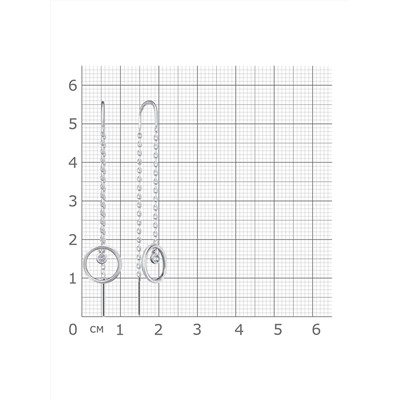 6
5
4
3
2
1
0 см 1 2 3 4 5 6